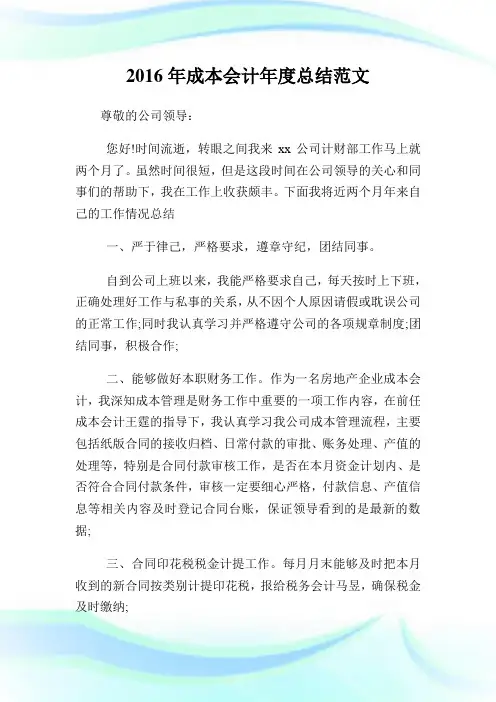 2016 年成本会计年度总结范文

尊敬的公司领导：

您好!时间流逝，转眼之间我来 xx 公司计财部工作马上就两个月了。虽然时间很短，但是这段时间在公司领导的关心和同事们的帮助下，我在工作上收获颇丰。下面我将近两个月年来自己的工作情况总结

一、严于律己，严格要求，遵章守纪，团结同事。

自到公司上班以来，我能严格要求自己，每天按时上下班，正确处理好工作与私事的关系，从不因个人原因请假或耽误公司的正常工作;同时我认真学习并严格遵守公司的各项规章制度;团结同事，积极合作;

二、能够做好本职财务工作。作为一名房地产企业成本会计，我深知成本管理是财务工作中重要的一项工作内容，在前任成本会计王霆的指导下，我认真学习我公司成本管理流程，主要包括纸版合同的接收归档、日常付款的审批、账务处理、产值的处理等，特别是合同付款审核工作，是否在本月资金计划内、是否符合合同付款条件，审核一定要细心严格，付款信息、产值信息等相关内容及时登记合同台账，保证领导看到的是最新的数据;

三、合同印花税税金计提工作。每月月末能够及时把本月收到的新合同按类别计提印花税，报给税务会计马昱，确保税金及时缴纳;